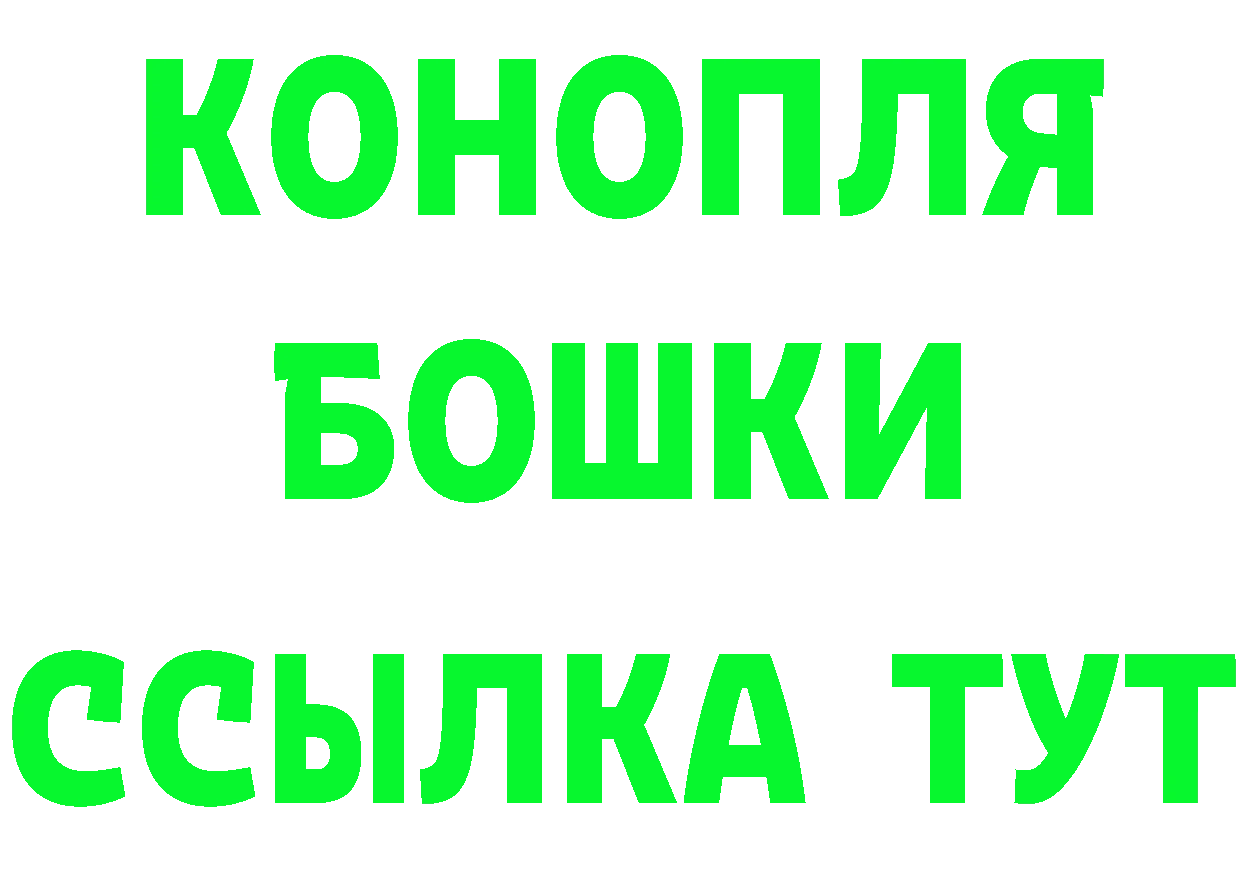 КОНОПЛЯ БОШКИ ССЫЛКА ТУТ